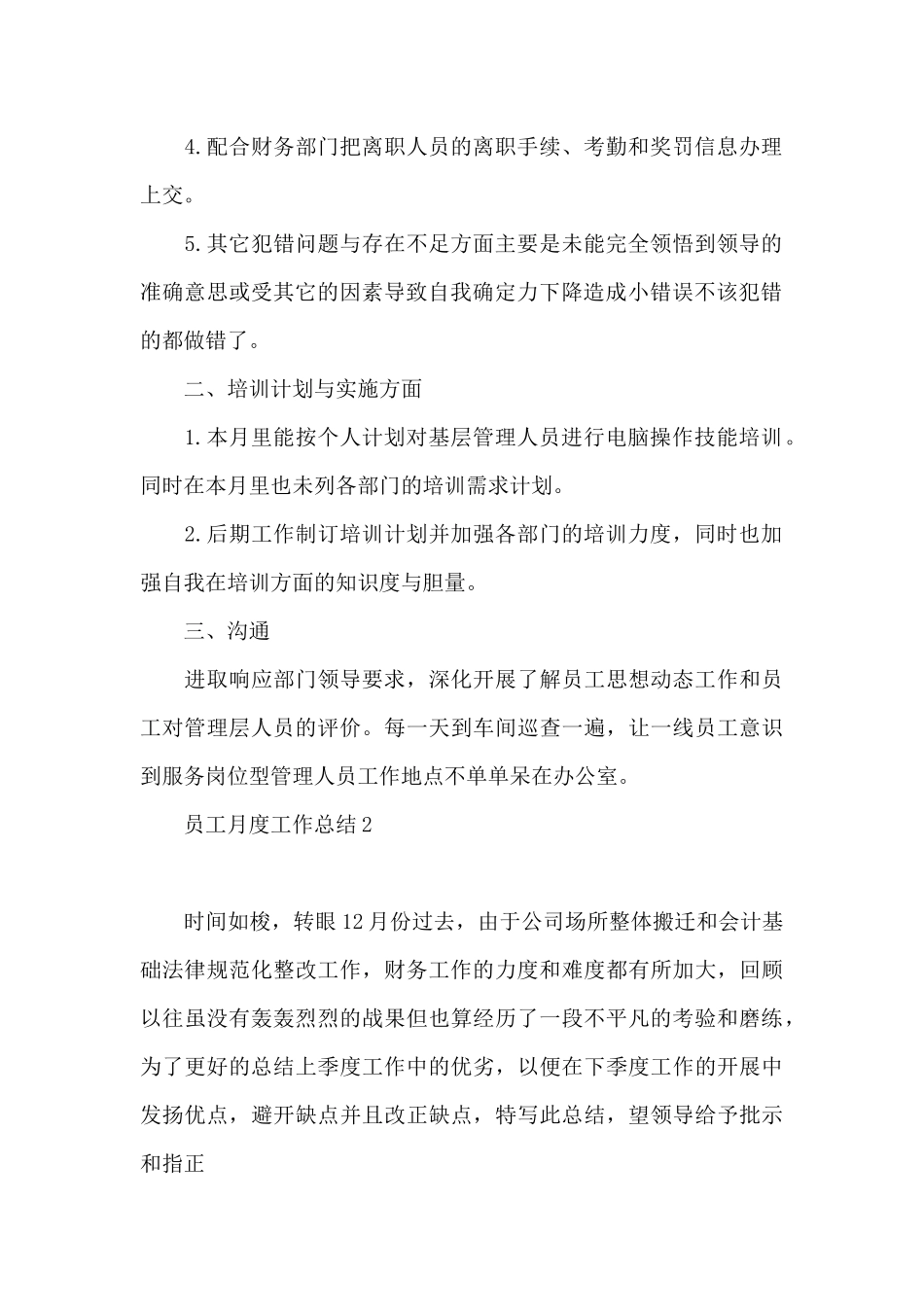 4.配合财务部门把离职人员的离职手续、考勤和奖罚信息办理上交。

5.其它犯错问题与存在不足方面主要是未能完全领悟到领导的准确意思或受其它的因素导致自我确定力下降造成小错误不该犯错的都做错了。

二、培训计划与实施方面

1.本月里能按个人计划对基层管理人员进行电脑操作技能培训。同时在本月里也未列各部门的培训需求计划。

2.后期工作制订培训计划并加强各部门的培训力度，同时也加强自我在培训方面的知识度与胆量。

三、沟通

进取响应部门领导要求，深化开展了解员工思想动态工作和员工对管理层人员的评价。每一天到车间巡查一遍，让一线员工意识到服务岗位型管理人员工作地点不单单呆在办公室。

员工月度工作总结2

时间如梭，转眼12月份过去，由于公司场所整体搬迁和会计基础法律规范化整改工作，财务工作的力度和难度都有所加大，回顾以往虽没有轰轰烈烈的战果但也算经历了一段不平凡的考验和磨练，为了更好的总结上季度工作中的优劣，以便在下季度工作的开展中发扬优点，避开缺点并且改正缺点，特写此总结，望领导给予批示和指正